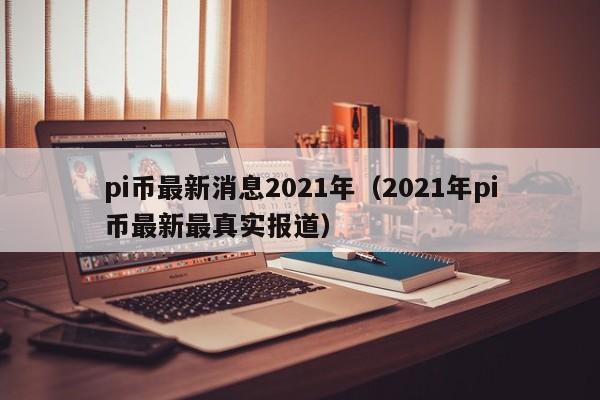 pi币最新消息2021年（2021年pi币最新最真实报道）